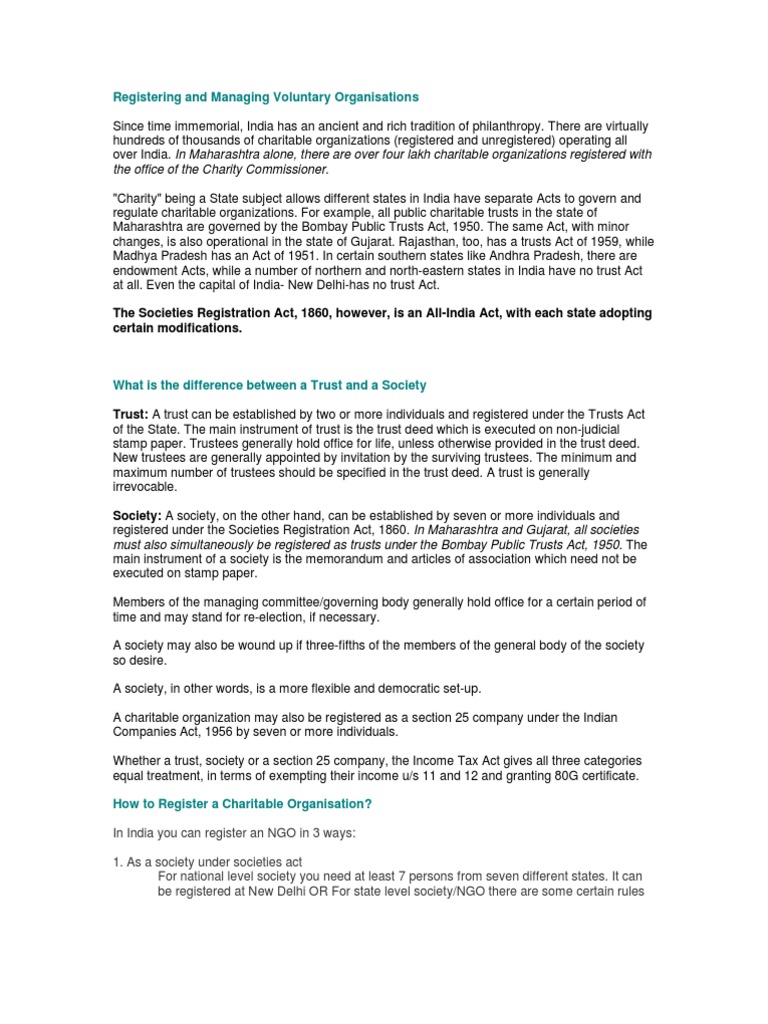 Registering and Managing Voluntary Organisations

Since time immemorial, India has an ancient and rich tradition of philanthropy. There are virtually hundreds of thousands of charitable organizations (registered and unregistered) operating all over India. In Maharashtra alone, there are over four lakh charitable organizations registered with the office of the Charity Commissioner.

"Charity" being a State subject allows different states in India have separate Acts to govern and regulate charitable organizations. For example, all public charitable trusts in the state of Maharashtra are governed by the Bombay Public Trusts Act, 1950. The same Act, with minor changes, is also operational in the state of Gujarat. Rajasthan, too, has a trusts Act of 1959, while Madhya Pradesh has an Act of 1951. In certain southern states like Andhra Pradesh, there are endowment Acts, while a number of northern and north-eastern states in India have no trust Act at all. Even the capital of India- New Delhi-has no trust Act.

The Societies Registration Act, 1860, however, is an All-India Act, with each state adopting certain modifications.

What is the difference between a Trust and a Society

Trust: A trust can be established by two or more individuals and registered under the Trusts Act of the State. The main instrument of trust is the trust deed which is executed on non-judicial stamp paper. Trustees generally hold office for life, unless otherwise provided in the trust deed. New trustees are generally appointed by invitation by the surviving trustees. The minimum and maximum number of trustees should be specified in the trust deed. A trust is generally irrevocable.

Society: A society, on the other hand, can be established by seven or more individuals and registered under the Societies Registration Act, 1860. In Maharashtra and Gujarat, all societies must also simultaneously be registered as trusts under the Bombay Public Trusts Act, 1950. The main instrument of a society is the memorandum and articles of association which need not be executed on stamp paper.

Members of the managing committee/governing body generally hold office for a certain period of time and may stand for re-election, if necessary.

A society may also be wound up if three-fifths of the members of the general body of the society so desire.

A society, in other words, is a more flexible and democratic set-up.

A charitable organization may also be registered as a section 25 company under the Indian Companies Act, 1956 by seven or more individuals.

Whether a trust, society or a section 25 company, the Income Tax Act gives all three categories equal treatment, in terms of exempting their income u/s 11 and 12 and granting 80G certificate.

How to Register a Charitable Organisation?

In India you can register an NGO in 3 ways:

1. As a society under societies act
For national level society you need at least 7 persons from seven different states. It can be registered at New Delhi OR For state level society/NGO there are some certain rules